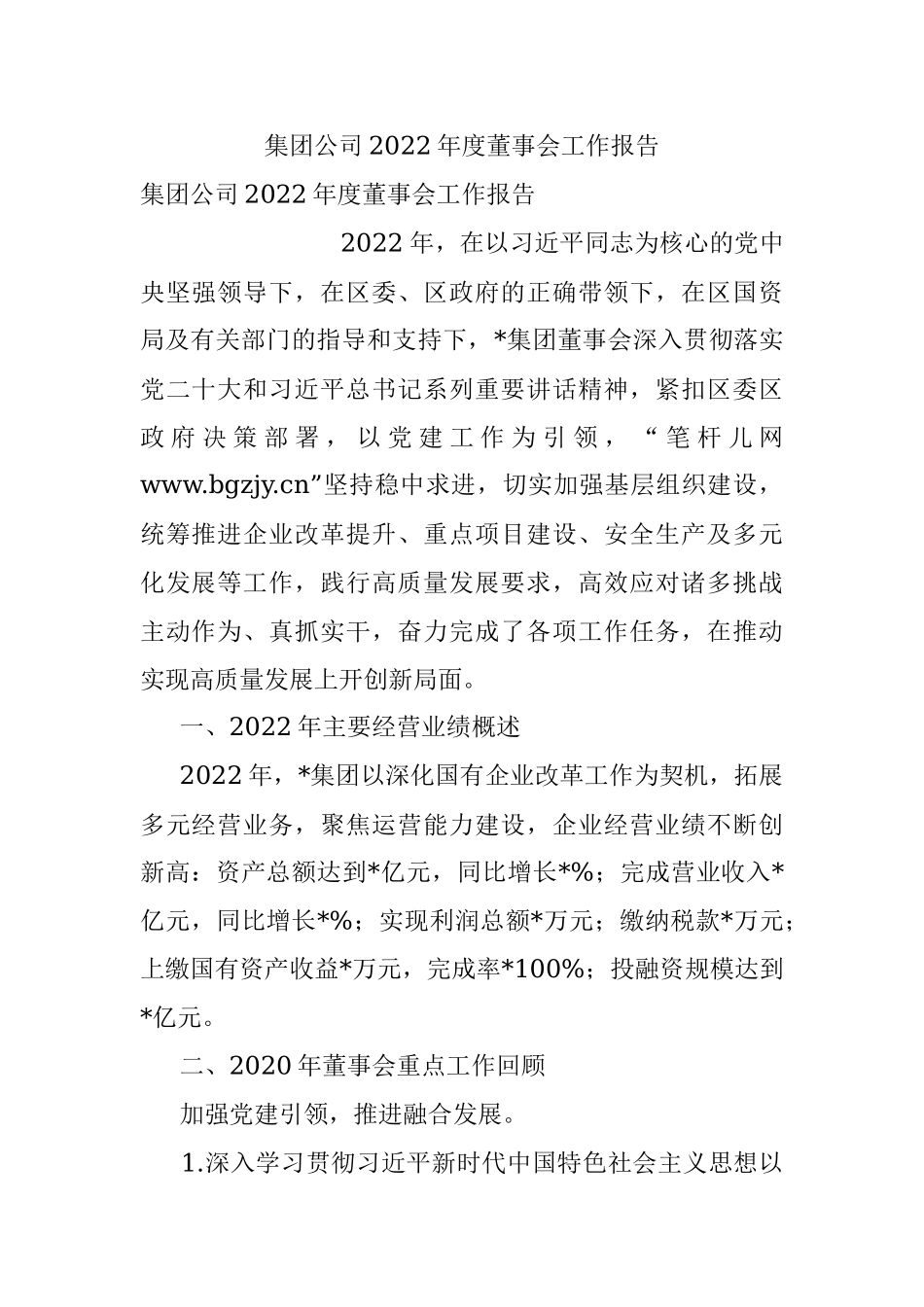 集团公司2022年度董事会工作报告

集团公司2022年度董事会工作报告

2022年，在以习近平同志为核心的党中央坚强领导下，在区委、区政府的正确带领下，在区国资局及有关部门的指导和支持下，*集团董事会深入贯彻落实党二十大和习近平总书记系列重要讲话精神，紧扣区委区政府决策部署，以党建工作为引领，“笔杆儿网www.bgzjy.cn”坚持稳中求进，切实加强基层组织建设，统筹推进企业改革提升、重点项目建设、安全生产及多元化发展等工作，践行高质量发展要求，高效应对诸多挑战主动作为、真抓实干，奋力完成了各项工作任务，在推动实现高质量发展上开创新局面。

一、2022年主要经营业绩概述

2022年，*集团以深化国有企业改革工作为契机，拓展多元经营业务，聚焦运营能力建设，企业经营业绩不断创新高：资产总额达到*亿元，同比增长*%；完成营业收入*亿元，同比增长*%；实现利润总额*万元；缴纳税款*万元；上缴国有资产收益*万元，完成率*100%；投融资规模达到*亿元。

二、2020年董事会重点工作回顾

加强党建引领，推进融合发展。

1.深入学习贯彻习近平新时代中国特色社会主义思想以